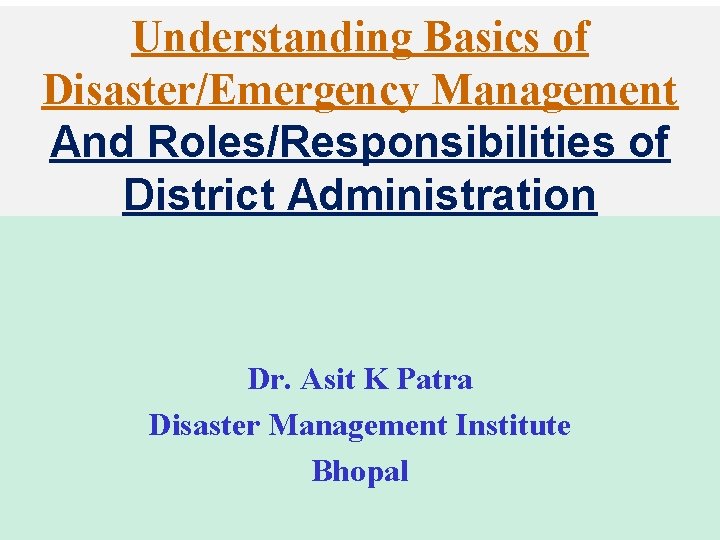 Understanding Basics of Disaster/Emergency Management And Roles/Responsibilities of District Administration

Dr. Asit K Patra
Disaster Management Institute
Bhopal